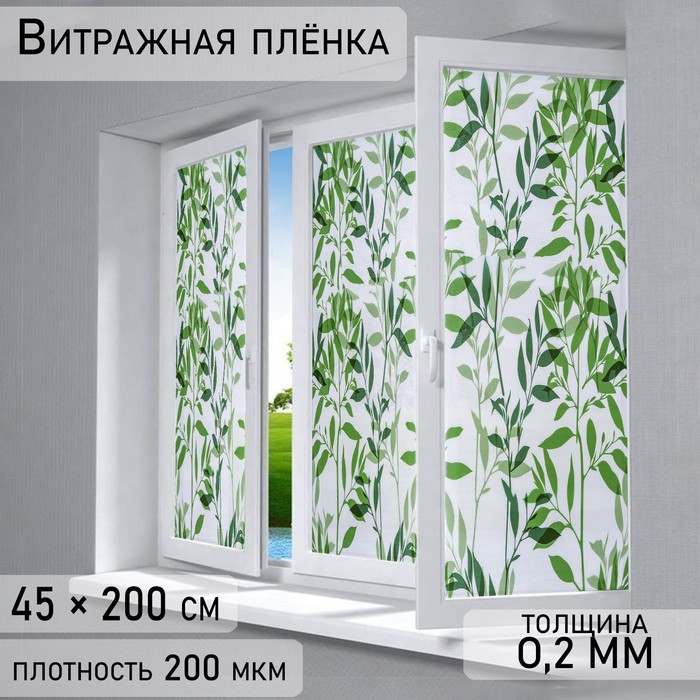 Витражная плёнка

45 × 200 см

плотность 200 мкм

толщина
0,2 мм